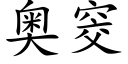 奥窔